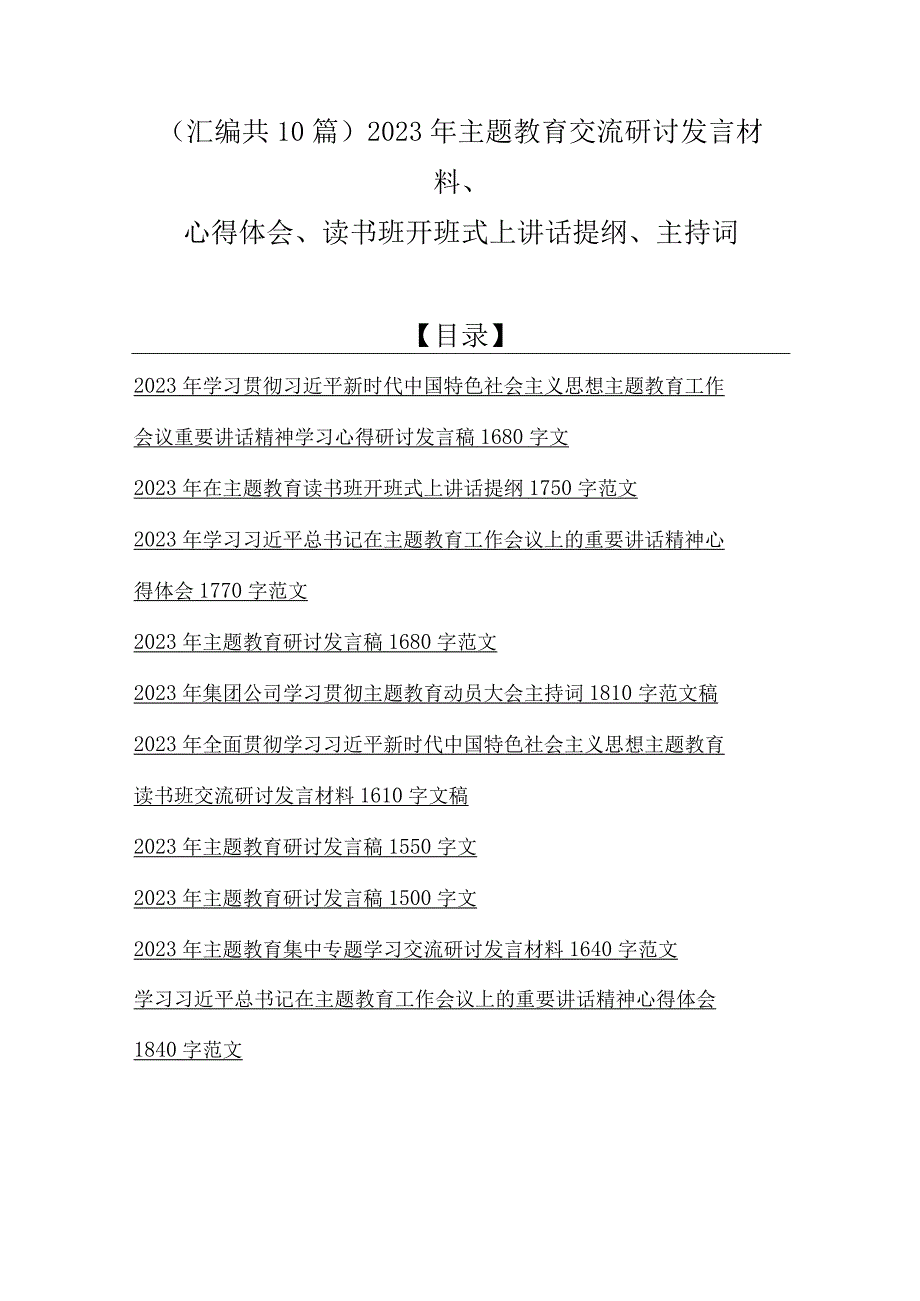 （汇编共10篇）2023年主题教育交流研讨发言材料、
心得体会、读书班开班式上讲话提纲、主持词

【目录】

2023年学习贯彻习近平新时代中国特色社会主义思想主题教育工作会议重要讲话精神学习心得研讨发言稿1680字文

2023年在主题教育读书班开班式上讲话提纲1750字范文

2023年学习习近平总书记在主题教育工作会议上的重要讲话精神心得体会1770字范文

2023年主题教育研讨发言稿1680字范文

2023年集团公司学习贯彻主题教育动员大会主持词1810字范文稿

2023年全面贯彻学习习近平新时代中国特色社会主义思想主题教育读书班交流研讨发言材料1610字文稿

2023年主题教育研讨发言稿1550字文

2023年主题教育研讨发言稿1500字文

2023年主题教育集中专题学习交流研讨发言材料1640字范文

学习习近平总书记在主题教育工作会议上的重要讲话精神心得体会1840字范文